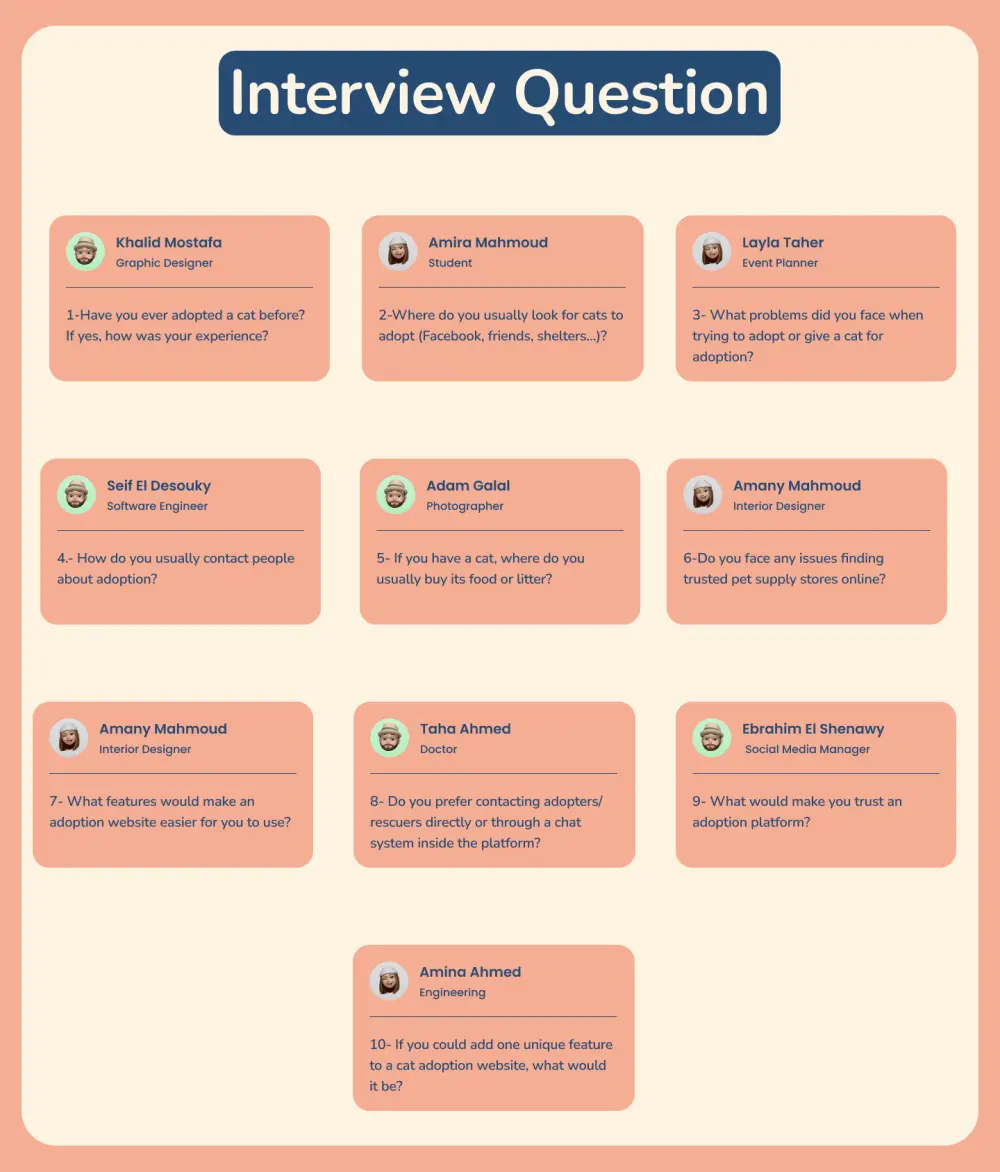 Interview Question

Khalid Mostafa
Graphic Designer

1-Have you ever adopted a cat before? If yes, how was your experience?

Amira Mahmoud
Student

2-Where do you usually look for cats to adopt (Facebook, friends, shelters...)?

Layla Taher
Event Planner

3- What problems did you face when trying to adopt or give a cat for adoption?

Seif El Desouky
Software Engineer

4.- How do you usually contact people about adoption?

Adam Galal
Photographer

5- If you have a cat, where do you usually buy its food or litter?

Amany Mahmoud
Interior Designer

6-Do you face any issues finding trusted pet supply stores online?

Amany Mahmoud
Interior Designer

7- What features would make an adoption website easier for you to use?

Taha Ahmed
Doctor

8- Do you prefer contacting adopters/ rescuers directly or through a chat system inside the platform?

Ebrahim El Shenawy
Social Media Manager

9- What would make you trust an adoption platform?

Amina Ahmed
Engineering

10- If you could add one unique feature to a cat adoption website, what would it be?